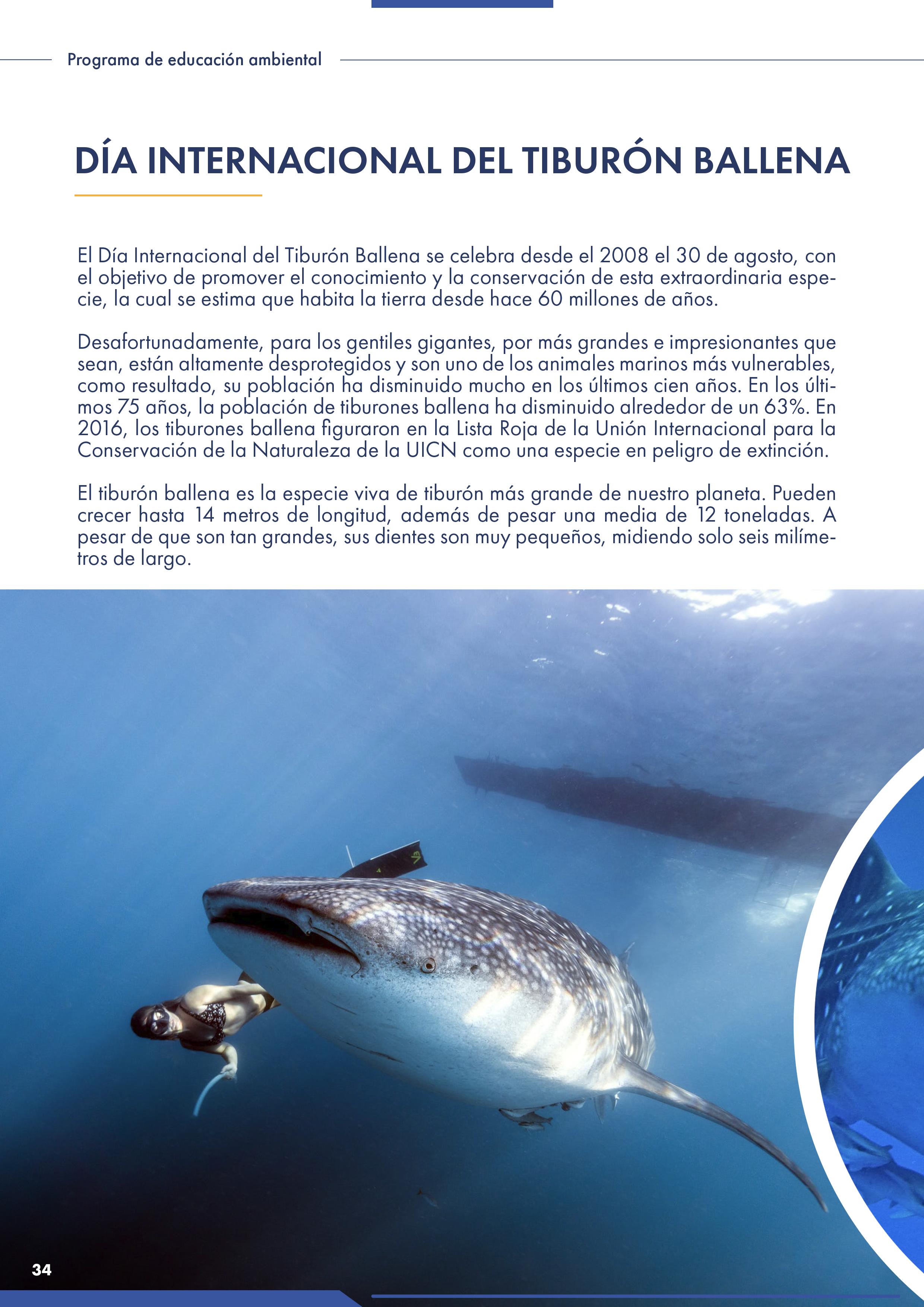 Programa de educación ambiental

DÍA INTERNACIONAL DEL TIBURÓN BALLENA

El Día Internacional del Tiburón Ballena se celebra desde el 2008 el 30 de agosto, con el objetivo de promover el conocimiento y la conservación de esta extraordinaria especie, la cual se estima que habita la tierra desde hace 60 millones de años.

Desafortunadamente, para los gentiles gigantes, por más grandes e impresionantes que sean, están altamente desprotegidos y son uno de los animales marinos más vulnerables, como resultado, su población ha disminuido mucho en los últimos cien años. En los últimos 75 años, la población de tiburones ballena ha disminuido alrededor de un 63%. En 2016, los tiburones ballena figuraron en la Lista Roja de la Unión Internacional para la Conservación de la Naturaleza de la UICN como una especie en peligro de extinción.

El tiburón ballena es la especie viva de tiburón más grande de nuestro planeta. Pueden crecer hasta 14 metros de longitud, además de pesar una media de 12 toneladas. A pesar de que son tan grandes, sus dientes son muy pequeños, midiendo solo seis milímetros de largo.

34